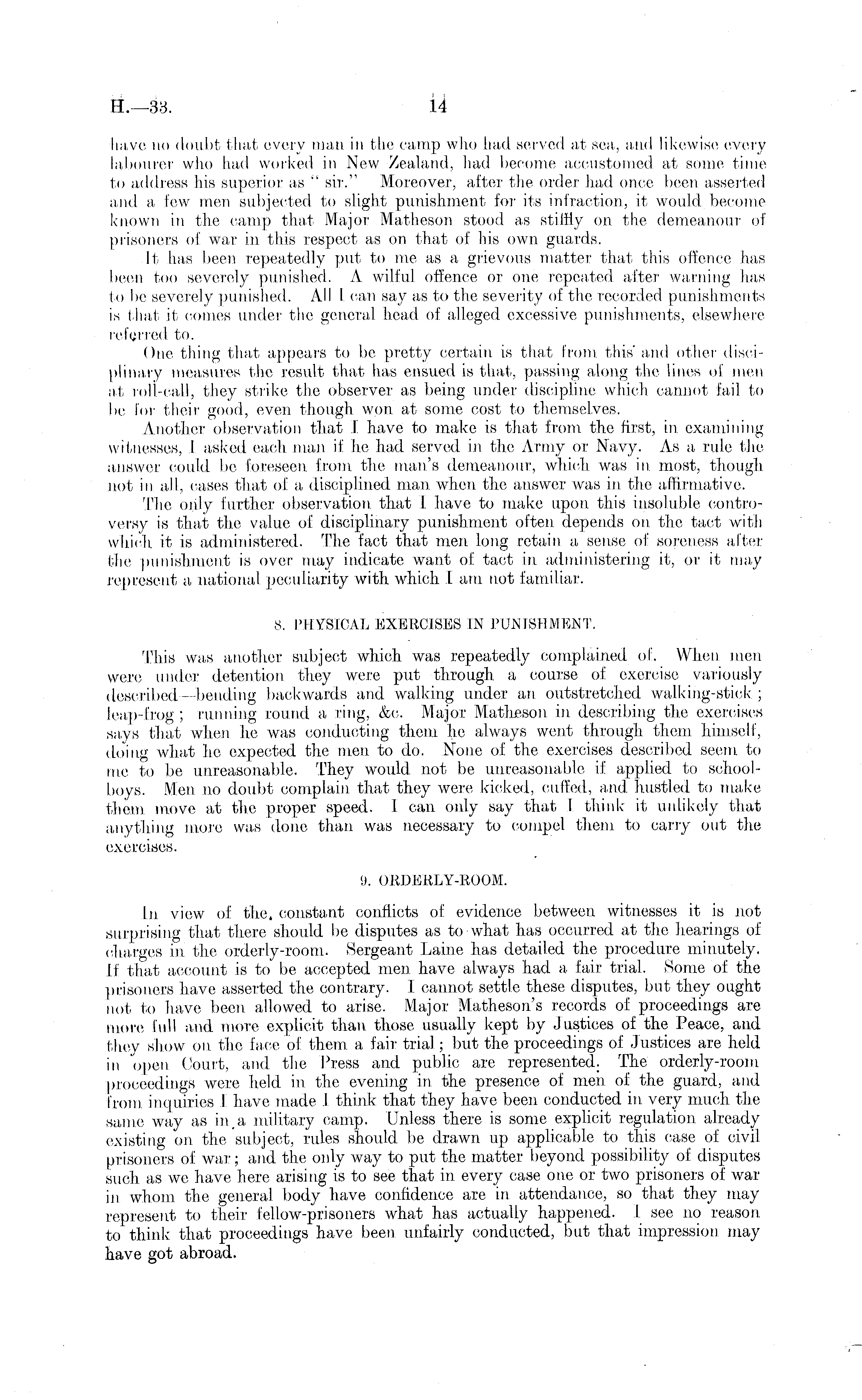 H.—33. 14

have no doubt that every man in the camp who had served at sea, and likewise every labourer who had worked in New Zealand, had become accustomed at some time to address his superior as "sir." Moreover, after the order had once been asserted and a few men subjected to slight punishment for its infraction, it would become known in the camp that Major Matheson stood as stiffly on the demeanour of prisoners of war in this respect as on that of his own guards.

It has been repeatedly put to me as a grievous matter that this offence has been too severely punished. A wilful offence or one repeated after warning has to be severely punished. All I can say as to the severity of the recorded punishments is that it comes under the general head of alleged excessive punishments, elsewhere referred to.

One thing that appears to be pretty certain is that from this and other disciplinary measures the result that has ensued is that, passing along the lines of men at roll-call, they strike the observer as being under discipline which cannot fail to be for their good, even though won at some cost to themselves.

Another observation that I have to make is that from the first, in examining witnesses, I asked each man if he had served in the Army or Navy. As a rule the answer could be foreseen from the man's demeanour, which was in most, though not in all, cases that of a disciplined man when the answer was in the affirmative.

The only further observation that I have to make upon this insoluble controversy is that the value of disciplinary punishment often depends on the tact with which it is administered. The fact that men long retain a sense of soreness after the punishment is over may indicate want of tact in administering it, or it may represent a national peculiarity with which I am not familiar.

8. PHYSICAL EXERCISES IN PUNISHMENT.

This was another subject which was repeatedly complained of. When men were under detention they were put through a course of exercise variously described—bending backwards and walking under an outstretched walking-stick; leap-frog; running round a ring, &c. Major Matheson in describing the exercises says that when he was conducting them he always went through them himself, doing what he expected the men to do. None of the exercises described seem to me to be unreasonable. They would not be unreasonable if applied to schoolboys. Men no doubt complain that they were kicked, cuffed, and hustled to make them move at the proper speed. I can only say that I think it unlikely that anything more was done than was necessary to compel them to carry out the exercises.

9. ORDERLY-ROOM.

In view of the constant conflicts of evidence between witnesses it is not surprising that there should be disputes as to what has occurred at the hearings of charges in the orderly-room. Sergeant Laine has detailed the procedure minutely. If that account is to be accepted men have always had a fair trial. Some of the prisoners have asserted the contrary. I cannot settle these disputes, but they ought not to have been allowed to arise. Major Matheson's records of proceedings are more full and more explicit than those usually kept by Justices of the Peace, and they show on the face of them a fair trial; but the proceedings of Justices are held in open Court, and the Press and public are represented. The orderly-room proceedings were held in the evening in the presence of men of the guard, and from inquiries I have made I think that they have been conducted in very much the same way as in a military camp. Unless there is some explicit regulation already existing on the subject, rules should be drawn up applicable to this case of civil prisoners of war; and the only way to put the matter beyond possibility of disputes such as we have here arising is to see that in every case one or two prisoners of war in whom the general body have confidence are in attendance, so that they may represent to their fellow-prisoners what has actually happened. I see no reason to think that proceedings have been unfairly conducted, but that impression may have got abroad.